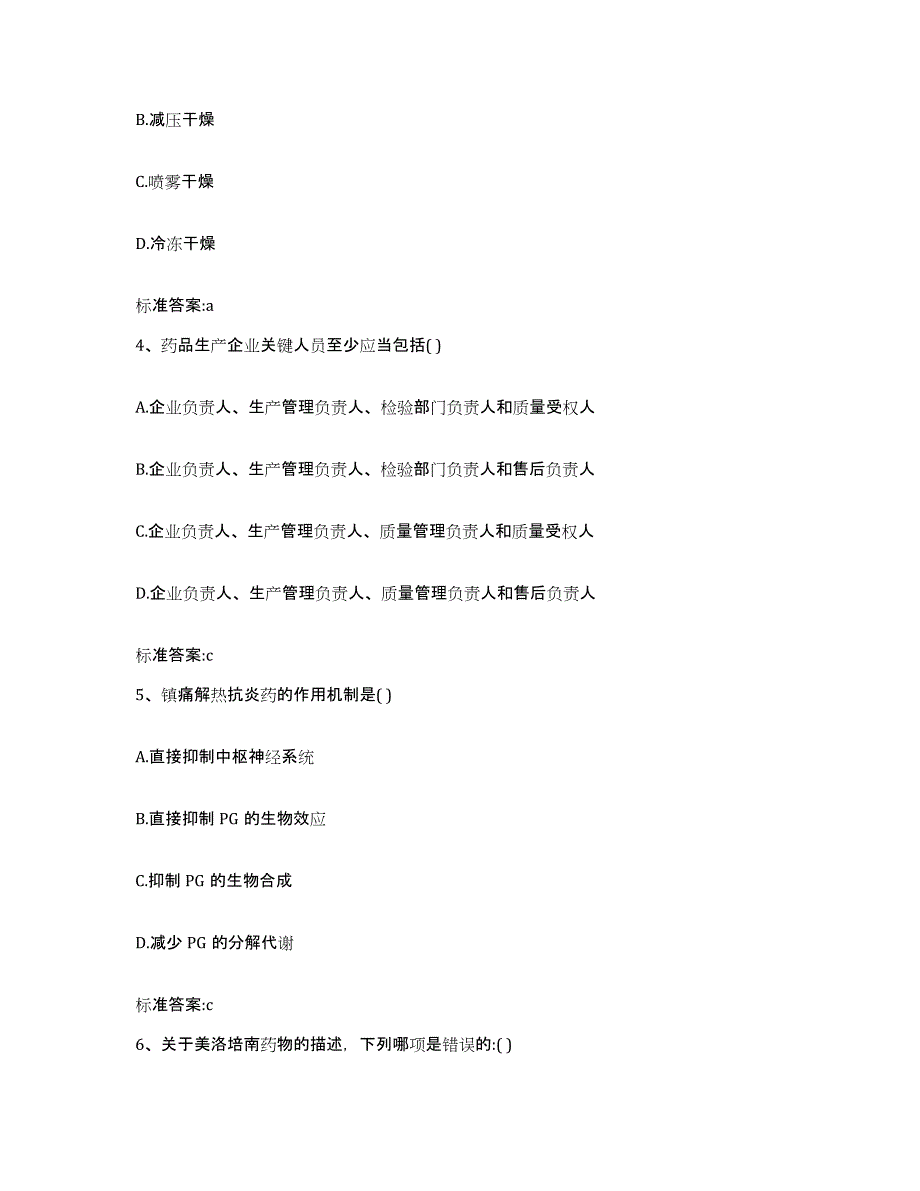 B.减压干燥

C.喷雾干燥

D.冷冻干燥

标准答案:a

4、药品生产企业关键人员至少应当包括( )

A.企业负责人、生产管理负责人、检验部门负责人和质量受权人

B.企业负责人、生产管理负责人、检验部门负责人和售后负责人

C.企业负责人、生产管理负责人、质量管理负责人和质量受权人

D.企业负责人、生产管理负责人、质量管理负责人和售后负责人

标准答案:c

5、镇痛解热抗炎药的作用机制是( )

A.直接抑制中枢神经系统

B.直接抑制 PG 的生物效应

C.抑制 PG 的生物合成

D.减少 PG 的分解代谢

标准答案:c

6、关于美洛培南药物的描述，下列哪项是错误的:( )